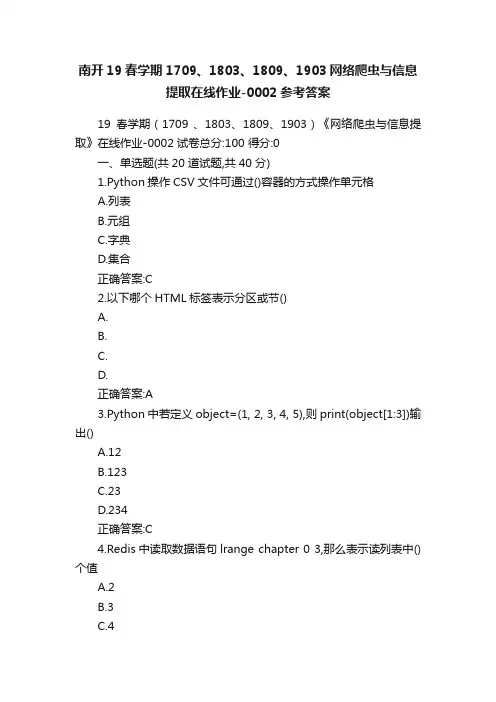 南开19春学期1709、1803、1809、1903网络爬虫与信息提取在线作业-0002参考答案

19 春学期（1709 、1803、1809、1903）《网络爬虫与信息提取》在线作业-0002 试卷总分:100 得分:0

一、单选题(共 20 道试题,共 40 分)

1.Python 操作 CSV 文件可通过()容器的方式操作单元格

A.列表

B.元组

C.字典

D.集合

正确答案:C

2.以下哪个 HTML 标签表示分区或节()

A.

B.

C.

D.

正确答案:A

3.Python 中若定义 object=(1, 2, 3, 4, 5),则 print(object[1:3])输出()

A.12

B.123

C.23

D.234

正确答案:C

4.Redis 中读取数据语句 lrange chapter 0 3,那么表示读列表中()个值

A.2

B.3

C.4